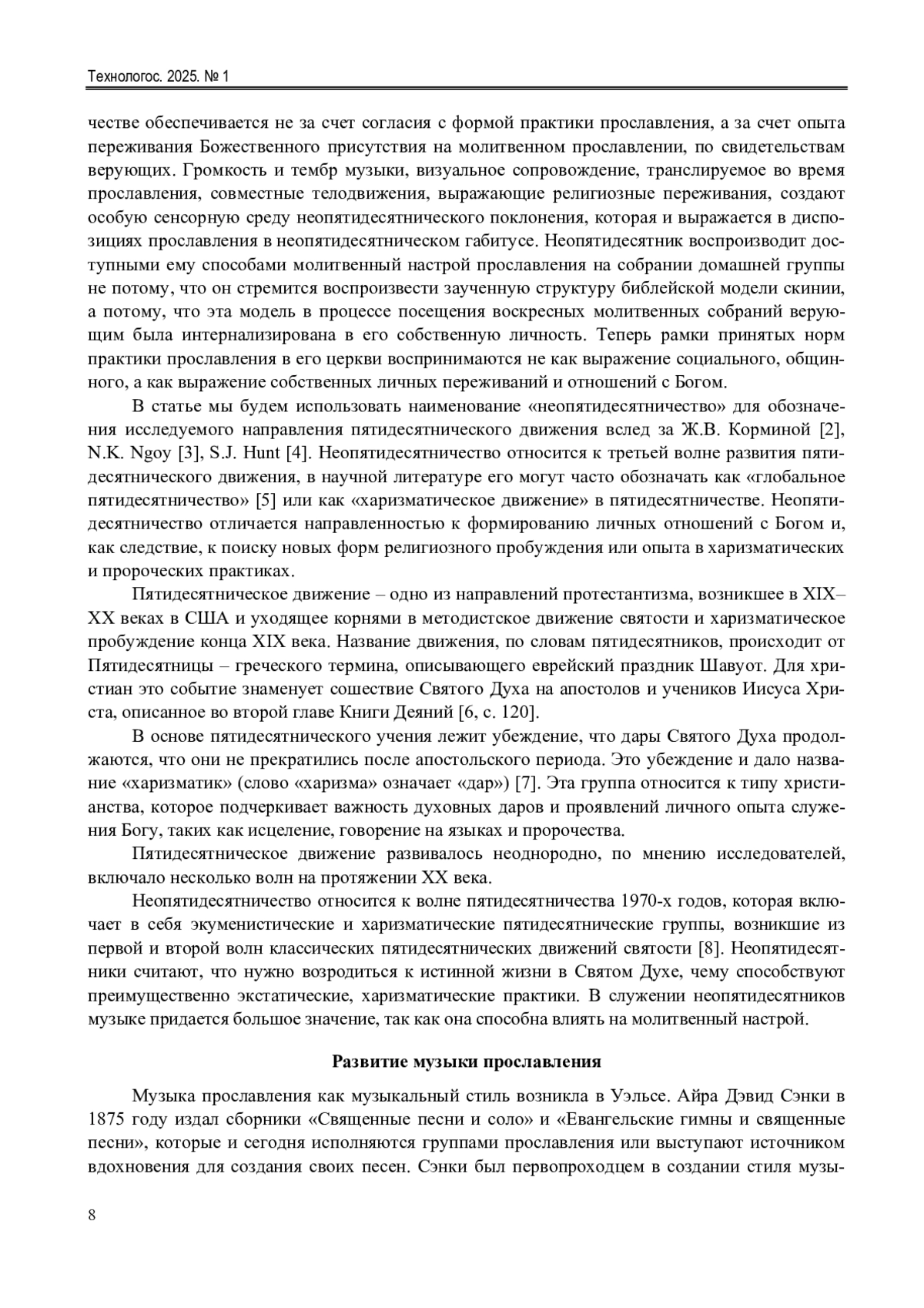 Технологос. 2025. № 1

честве обеспечивается не за счет согласия с формой практики прославления, а за счет опыта переживания Божественного присутствия на молитвенном прославлении, по свидетельствам верующих. Громкость и тембр музыки, визуальное сопровождение, транслируемое во время прославления, совместные телодвижения, выражающие религиозные переживания, создают особую сенсорную среду неопятидесятнического поклонения, которая и выражается в диспозициях прославления в неопятидесятническом габитусе. Неопятидесятник воспроизводит доступными ему способами молитвенный настрой прославления на собрании домашней группы не потому, что он стремится воспроизвести заученную структуру библейской модели скинии, а потому, что эта модель в процессе посещения воскресных молитвенных собраний верующим была интернализирована в его собственную личность. Теперь рамки принятых норм практики прославления в его церкви воспринимаются не как выражение социального, общинного, а как выражение собственных личных переживаний и отношений с Богом.

В статье мы будем использовать наименование «неопятидесятничество» для обозначения исследуемого направления пятидесятнического движения вслед за Ж.В. Корминой [2], N.K. Ngoy [3], S.J. Hunt [4]. Неопятидесятничество относится к третьей волне развития пятидесятнического движения, в научной литературе его могут часто обозначать как «глобальное пятидесятничество» [5] или как «харизматическое движение» в пятидесятничестве. Неопятидесятничество отличается направленностью к формированию личных отношений с Богом и, как следствие, к поиску новых форм религиозного пробуждения или опыта в харизматических и пророческих практиках.

Пятидесятническое движение – одно из направлений протестантизма, возникшее в XIX–XX веках в США и уходящее корнями в методистское движение святости и харизматическое пробуждение конца XIX века. Название движения, по словам пятидесятников, происходит от Пятидесятницы – греческого термина, описывающего еврейский праздник Шавуот. Для христиан это событие знаменует сошествие Святого Духа на апостолов и учеников Иисуса Христа, описанное во второй главе Книги Деяний [6, с. 120].

В основе пятидесятнического учения лежит убеждение, что дары Святого Духа продолжаются, что они не прекратились после апостольского периода. Это убеждение и дало название «харизматик» (слово «харизма» означает «дар») [7]. Эта группа относится к типу христианства, которое подчеркивает важность духовных даров и проявлений личного опыта служения Богу, таких как исцеление, говорение на языках и пророчества.

Пятидесятническое движение развивалось неоднородно, по мнению исследователей, включало несколько волн на протяжении XX века.

Неопятидесятничество относится к волне пятидесятничества 1970-х годов, которая включает в себя экуменистические и харизматические пятидесятнические группы, возникшие из первой и второй волн классических пятидесятнических движений святости [8]. Неопятидесятники считают, что нужно возродиться к истинной жизни в Святом Духе, чему способствуют преимущественно экстатические, харизматические практики. В служении неопятидесятников музыке придается большое значение, так как она способна влиять на молитвенный настрой.

Развитие музыки прославления

Музыка прославления как музыкальный стиль возникла в Уэльсе. Айра Дэвид Сэнки в 1875 году издал сборники «Священные песни и соло» и «Евангельские гимны и священные песни», которые и сегодня исполняются группами прославления или выступают источником вдохновения для создания своих песен. Сэнки был первопроходцем в создании стиля музы-

8